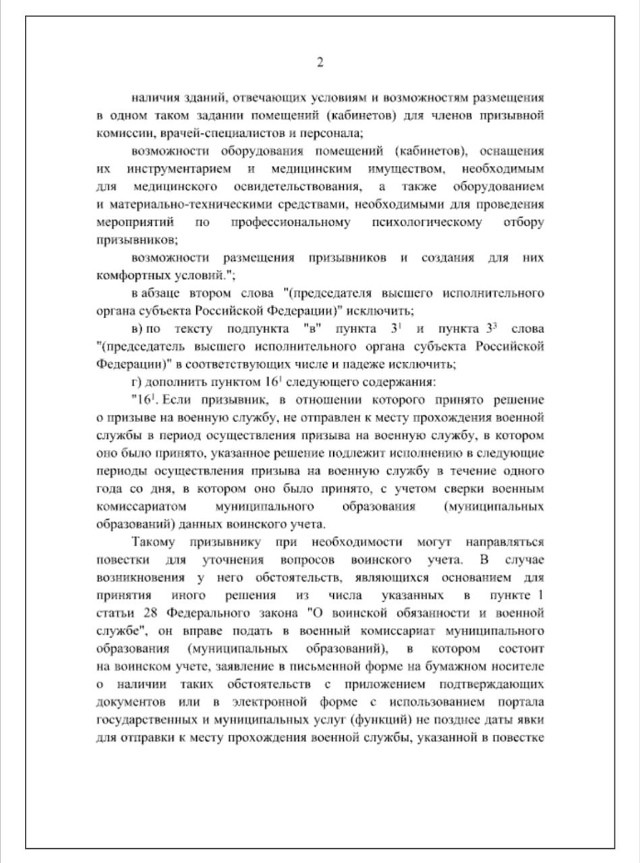 2

наличия зданий, отвечающих условиям и возможностям размещения в одном таком задании помещений (кабинетов) для членов призывной комиссии, врачей-специалистов и персонала;

возможности оборудования помещений (кабинетов), оснащения их инструментарием и медицинским имуществом, необходимым для медицинского освидетельствования, а также оборудованием и материально-техническими средствами, необходимыми для проведения мероприятий по профессиональному психологическому отбору призывников;

возможности размещения призывников и создания для них комфортных условий.";

в абзаце втором слова "(председателя высшего исполнительного органа субъекта Российской Федерации)" исключить;

в) по тексту подпункта "в" пункта $3^1$ и пункта $3^3$ слова "(председатель высшего исполнительного органа субъекта Российской Федерации)" в соответствующих числе и падеже исключить;

г) дополнить пунктом $16^1$ следующего содержания:

"$16^1$. Если призывник, в отношении которого принято решение о призыве на военную службу, не отправлен к месту прохождения военной службы в период осуществления призыва на военную службу, в котором оно было принято, указанное решение подлежит исполнению в следующие периоды осуществления призыва на военную службу в течение одного года со дня, в котором оно было принято, с учетом сверки военным комиссариатом муниципального образования (муниципальных образований) данных воинского учета.

Такому призывнику при необходимости могут направляться повестки для уточнения вопросов воинского учета. В случае возникновения у него обстоятельств, являющихся основанием для принятия иного решения из числа указанных в пункте 1 статьи 28 Федерального закона "О воинской обязанности и военной службе", он вправе подать в военный комиссариат муниципального образования (муниципальных образований), в котором состоит на воинском учете, заявление в письменной форме на бумажном носителе о наличии таких обстоятельств с приложением подтверждающих документов или в электронной форме с использованием портала государственных и муниципальных услуг (функций) не позднее даты явки для отправки к месту прохождения военной службы, указанной в повестке